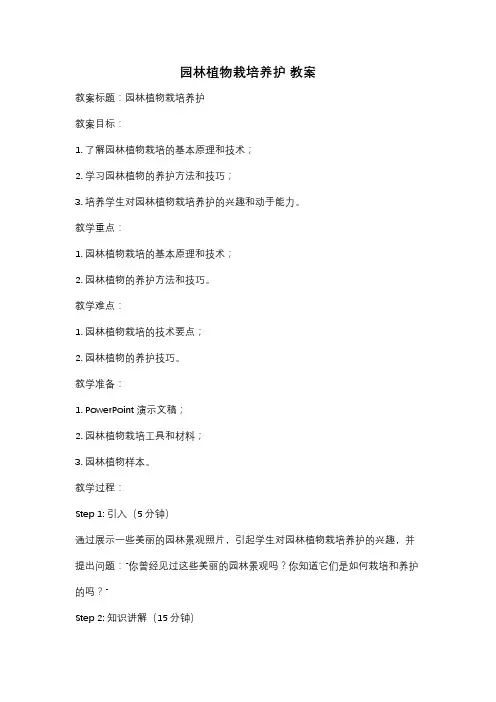 园林植物栽培养护 教案

教案标题：园林植物栽培养护

教案目标：

1. 了解园林植物栽培的基本原理和技术；

2. 学习园林植物的养护方法和技巧；

3. 培养学生对园林植物栽培养护的兴趣和动手能力。

教学重点：

1. 园林植物栽培的基本原理和技术；

2. 园林植物的养护方法和技巧。

教学难点：

1. 园林植物栽培的技术要点；

2. 园林植物的养护技巧。

教学准备：

1. PowerPoint 演示文稿；

2. 园林植物栽培工具和材料；

3. 园林植物样本。

教学过程：

Step 1: 引入（5 分钟）

通过展示一些美丽的园林景观照片，引起学生对园林植物栽培养护的兴趣，并提出问题："你曾经见过这些美丽的园林景观吗？你知道它们是如何栽培和养护的吗？"

Step 2: 知识讲解（15 分钟）